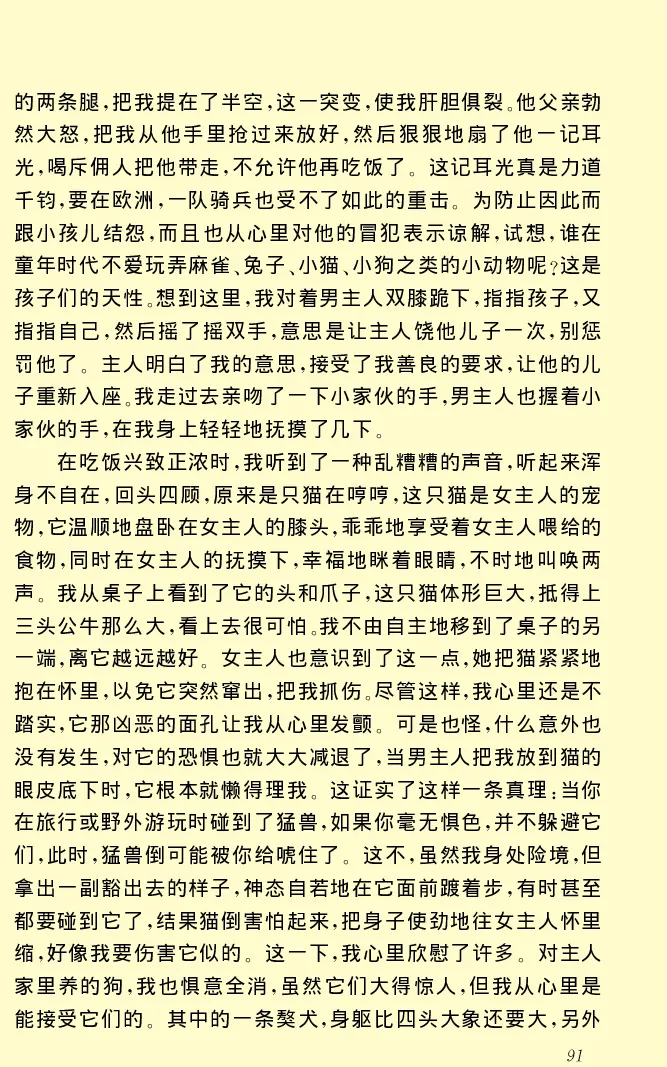 的两条腿，把我提在了半空，这一突变，使我肝胆俱裂。他父亲勃然大怒，把我从他手里抢过来放好，然后狠狠地扇了他一记耳光，喝斥佣人把他带走，不允许他再吃饭了。这记耳光真是力道千钧，要在欧洲，一队骑兵也受不了如此的重击。为防止因此而跟小孩儿结怨，而且也从心里对他的冒犯表示谅解，试想，谁在童年时代不爱玩弄麻雀、兔子、小猫、小狗之类的小动物呢？这是孩子们的天性。想到这里，我对着男主人双膝跪下，指指孩子，又指指自己，然后摇了摇双手，意思是让主人饶他儿子一次，别惩罚他了。主人明白了我的意思，接受了我善良的要求，让他的儿子重新入座。我走过去亲吻了一下小家伙的手，男主人也握着小家伙的手，在我身上轻轻地抚摸了几下。

在吃饭兴致正浓时，我听到了一种乱糟糟的声音，听起来浑身不自在，回头四顾，原来是只猫在哼哼，这只猫是女主人的宠物，它温顺地盘卧在女主人的膝头，乖乖地享受着女主人喂给的食物，同时在女主人的抚摸下，幸福地眯着眼睛，不时地叫唤两声。我从桌子上看到了它的头和爪子，这只猫体形巨大，抵得上三头公牛那么大，看上去很可怕。我不由自主地移到了桌子的另一端，离它越远越好。女主人也意识到了这一点，她把猫紧紧地抱在怀里，以免它突然窜出，把我抓伤。尽管这样，我心里还是不踏实，它那凶恶的面孔让我从心里发颤。可是也怪，什么意外也没有发生，对它的恐惧也就大大减退了，当男主人把我放到猫的眼皮底下时，它根本就懒得理我。这证实了这样一条真理：当你在旅行或野外游玩时碰到了猛兽，如果你毫无惧色，并不躲避它们，此时，猛兽倒可能被你给唬住了。这不，虽然我身处险境，但拿出一副豁出去的样子，神态自若地在它面前踱着步，有时甚至都要碰到它了，结果猫倒害怕起来，把身子使劲地往女主人怀里缩，好像我要伤害它似的。这一下，我心里欣慰了许多。对主人家里养的狗，我也惧意全消，虽然它们大得惊人，但我从心里是能接受它们的。其中的一条獒犬，身躯比四头大象还要大，另外

91